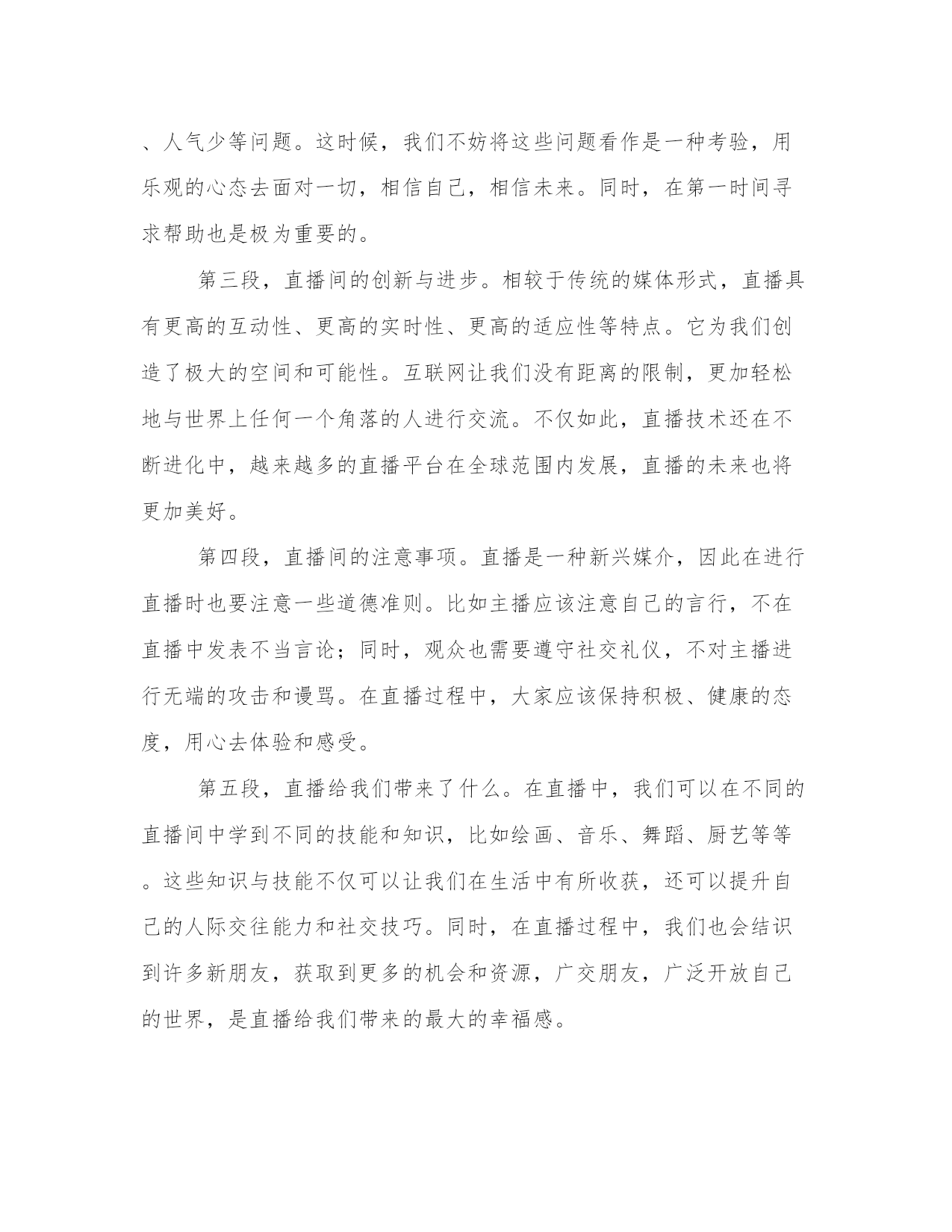 、人气少等问题。这时候，我们不妨将这些问题看作是一种考验，用乐观的心态去面对一切，相信自己，相信未来。同时，在第一时间寻求帮助也是极为重要的。

第三段，直播间的创新与进步。相较于传统的媒体形式，直播具有更高的互动性、更高的实时性、更高的适应性等特点。它为我们创造了极大的空间和可能性。互联网让我们没有距离的限制，更加轻松地与世界上任何一个角落的人进行交流。不仅如此，直播技术还在不断进化中，越来越多的直播平台在全球范围内发展，直播的未来也将更加美好。

第四段，直播间的注意事项。直播是一种新兴媒介，因此在进行直播时也要注意一些道德准则。比如主播应该注意自己的言行，不在直播中发表不当言论；同时，观众也需要遵守社交礼仪，不对主播进行无端的攻击和谩骂。在直播过程中，大家应该保持积极、健康的态度，用心去体验和感受。

第五段，直播给我们带来了什么。在直播中，我们可以在不同的直播间中学到不同的技能和知识，比如绘画、音乐、舞蹈、厨艺等等。这些知识与技能不仅可以让我们在生活中有所收获，还可以提升自己的人际交往能力和社交技巧。同时，在直播过程中，我们也会结识到许多新朋友，获取到更多的机会和资源，广交朋友，广泛开放自己的世界，是直播给我们带来的最大的幸福感。